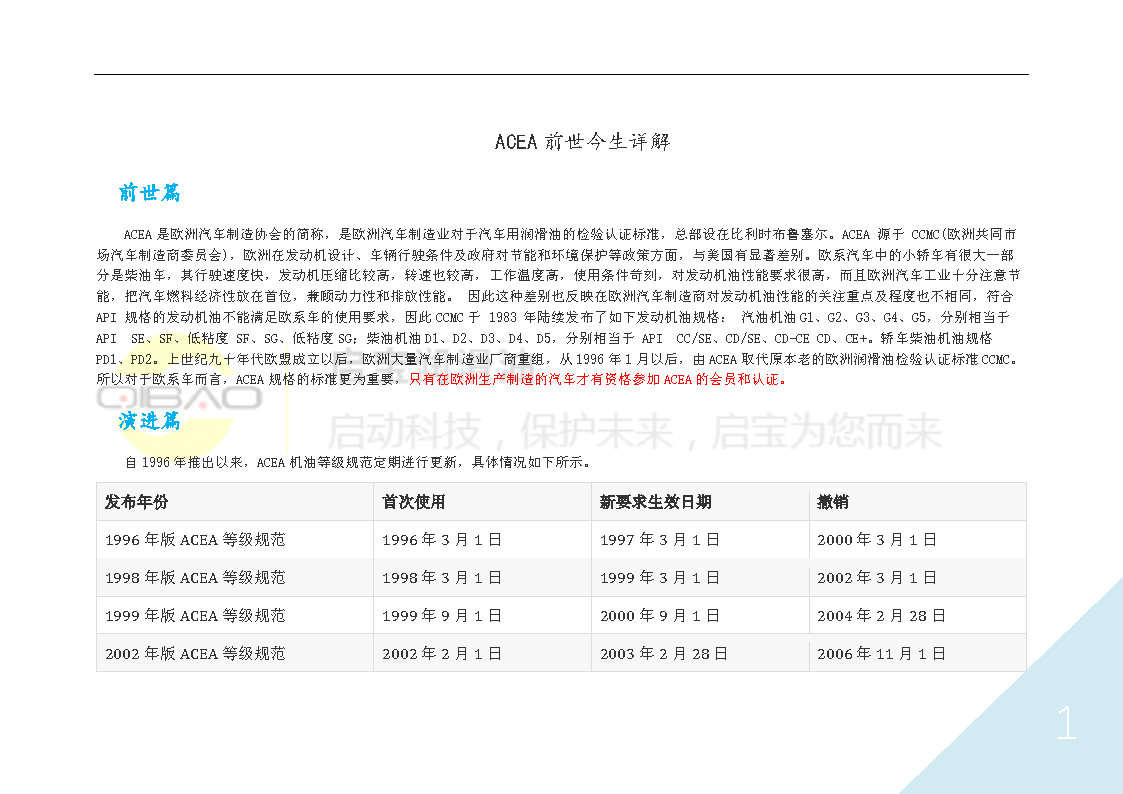 ACEA 前世今生详解

前世篇

ACEA 是欧洲汽车制造协会的简称，是欧洲汽车制造业对于汽车用润滑油的检验认证标准，总部设在比利时布鲁塞尔。ACEA 源于 CCMC(欧洲共同市场汽车制造商委员会)，欧洲在发动机设计、车辆行驶条件及政府对节能和环境保护等政策方面，与美国有显著差别。欧系汽车中的小轿车有很大一部分是柴油车，其行驶速度快，发动机压缩比较高，转速也较高，工作温度高，使用条件苛刻，对发动机油性能要求很高，而且欧洲汽车工业十分注意节能，把汽车燃料经济性放在首位，兼顾动力性和排放性能。 因此这种差别也反映在欧洲汽车制造商对发动机油性能的关注重点及程度也不相同，符合 API 规格的发动机油不能满足欧系车的使用要求，因此 CCMC 于 1983 年陆续发布了如下发动机油规格： 汽油机油 G1、G2、G3、G4、G5，分别相当于 API SE、SF、低粘度 SF、SG、低粘度 SG；柴油机油 D1、D2、D3、D4、D5，分别相当于 API CC/SE、CD/SE、CD-CE CD、CE+。轿车柴油机油规格 PD1、PD2。上世纪九十年代欧盟成立以后，欧洲大量汽车制造业厂商重组，从 1996 年 1 月以后，由 ACEA 取代原本老的欧洲润滑油检验认证标准 CCMC。所以对于欧系车而言，ACEA 规格的标准更为重要，只有在欧洲生产制造的汽车才有资格参加 ACEA 的会员和认证。

QIBAO 启动科技，保护未来，启宝为您而来

演进篇

自 1996 年推出以来，ACEA 机油等级规范定期进行更新，具体情况如下所示。

| 发布年份 | 首次使用 | 新要求生效日期 | 撤销 |
|---|---|---|---|
| 1996 年版 ACEA 等级规范 | 1996 年 3 月 1 日 | 1997 年 3 月 1 日 | 2000 年 3 月 1 日 |
| 1998 年版 ACEA 等级规范 | 1998 年 3 月 1 日 | 1999 年 3 月 1 日 | 2002 年 3 月 1 日 |
| 1999 年版 ACEA 等级规范 | 1999 年 9 月 1 日 | 2000 年 9 月 1 日 | 2004 年 2 月 28 日 |
| 2002 年版 ACEA 等级规范 | 2002 年 2 月 1 日 | 2003 年 2 月 28 日 | 2006 年 11 月 1 日 |

1